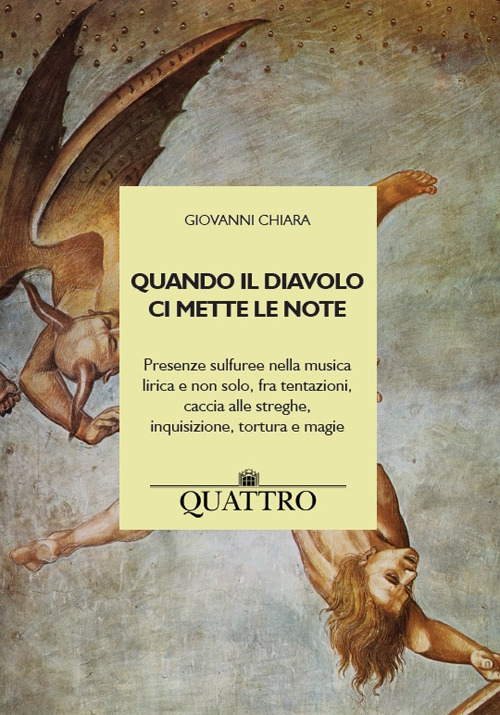 GIOVANNI CHIARA

QUANDO IL DIAVOLO CI METTE LE NOTE

Presenze sulfuree nella musica lirica e non solo, fra tentazioni, caccia alle streghe, inquisizione, tortura e magie

QUATTRO